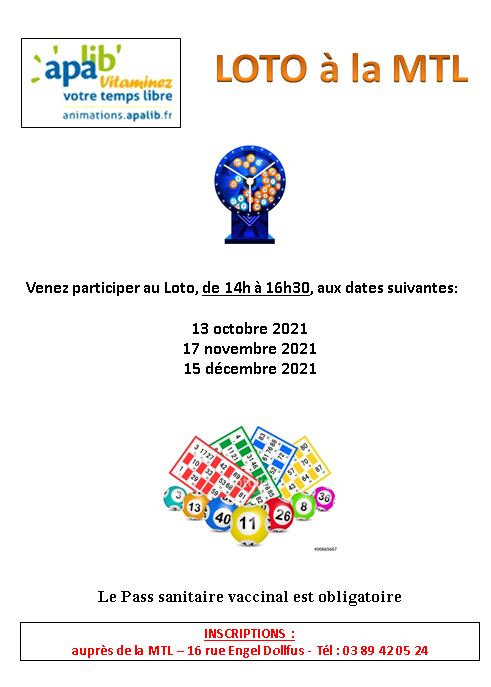 apalib' Vitaminez votre temps libre
animations.apalib.fr

LOTO à la MTL

Venez participer au Loto, de 14h à 16h30, aux dates suivantes:

13 octobre 2021
17 novembre 2021
15 décembre 2021

3 13 40 11 26 8 36

#90665667

Le Pass sanitaire vaccinal est obligatoire

INSCRIPTIONS :
auprès de la MTL – 16 rue Engel Dollfus - Tél : 03 89 42 05 24